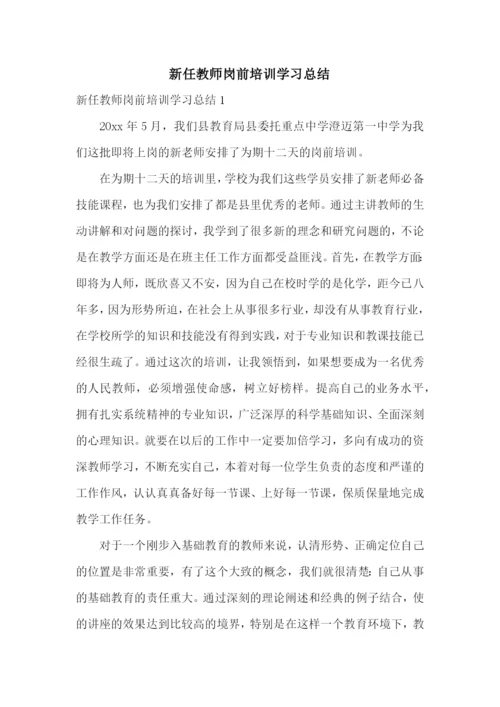 新任教师岗前培训学习总结

新任教师岗前培训学习总结 1

20xx 年 5 月，我们县教育局县委托重点中学澄迈第一中学为我们这批即将上岗的新老师安排了为期十二天的岗前培训。

在为期十二天的培训里，学校为我们这些学员安排了新老师必备技能课程，也为我们安排了都是县里优秀的老师。通过主讲教师的生动讲解和对问题的探讨，我学到了很多新的理念和研究问题的，不论是在教学方面还是在班主任工作方面都受益匪浅。首先，在教学方面：即将为人师，既欣喜又不安，因为自己在校时学的是化学，距今已八年多，因为形势所迫，在社会上从事很多行业，却没有从事教育行业，在学校所学的知识和技能没有得到实践，对于专业知识和教课技能已经很生疏了。通过这次的培训，让我领悟到，如果想要成为一名优秀的人民教师，必须增强使命感，树立好榜样。提高自己的业务水平，拥有扎实系统精神的专业知识，广泛深厚的科学基础知识、全面深刻的心理知识。就要在以后的工作中一定要加倍学习，多向有成功的资深教师学习，不断充实自己，本着对每一位学生负责的态度和严谨的工作作风，认认真真备好每一节课、上好每一节课，保质保量地完成教学工作任务。

对于一个刚步入基础教育的教师来说，认清形势、正确定位自己的位置是非常重要，有了这个大致的概念，我们就很清楚：自己从事的基础教育的责任重大。通过深刻的理论阐述和经典的例子结合，使的讲座的效果达到比较高的境界，特别是在这样一个教育环境下，教